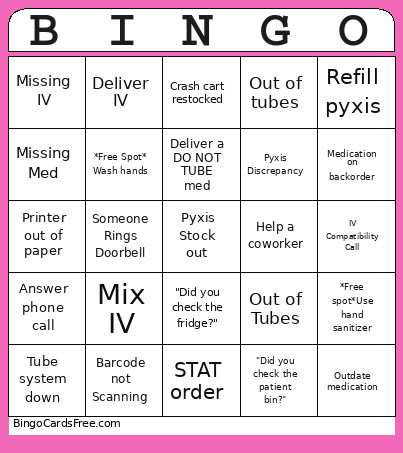 | B | I | N | G | O |
|---|---|---|---|---|
| Missing IV | Deliver IV | Crash cart restocked | Out of tubes | Refill pyxis |
| Missing Med | \*Free Spot\* Wash hands | Deliver a DO NOT TUBE med | Pyxis Discrepancy | Medication on backorder |
| Printer out of paper | Someone Rings Doorbell | Pyxis Stock out | Help a coworker | IV Compatibility Call |
| Answer phone call | Mix IV | "Did you check the fridge?" | Out of Tubes | \*Free spot\*Use hand sanitizer |
| Tube system down | Barcode not Scanning | STAT order | "Did you check the patient bin?" | Outdate medication |

BingoCardsFree.com